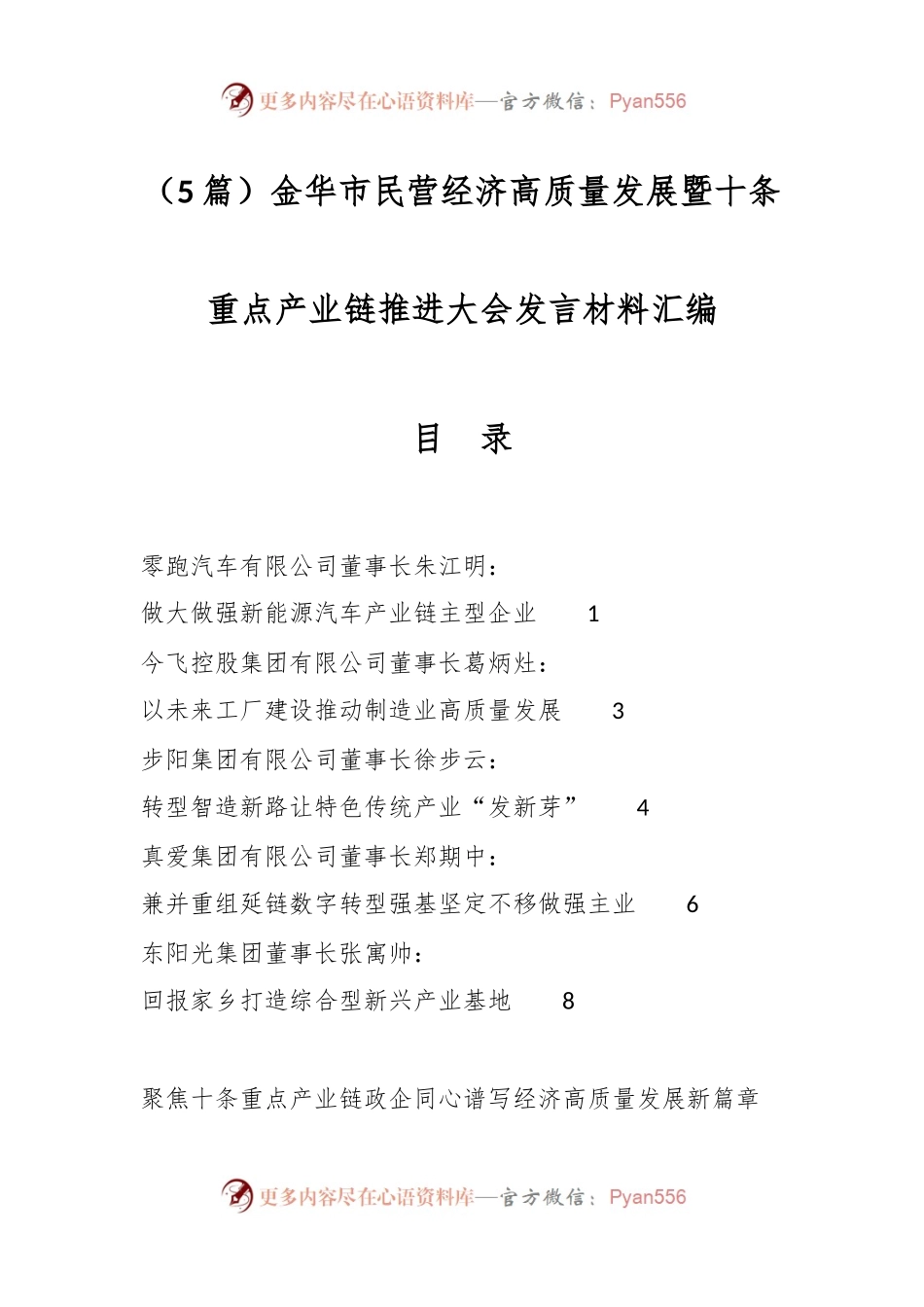 更多内容尽在心语资料库—官方微信：Pyan556

（5篇）金华市民营经济高质量发展暨十条重点产业链推进大会发言材料汇编

目 录

零跑汽车有限公司董事长朱江明：
做大做强新能源汽车产业链主型企业 1
今飞控股集团有限公司董事长葛炳灶：
以未来工厂建设推动制造业高质量发展 3
步阳集团有限公司董事长徐步云：
转型智造新路让特色传统产业“发新芽” 4
真爱集团有限公司董事长郑期中：
兼并重组延链数字转型强基坚定不移做强主业 6
东阳光集团董事长张寓帅：
回报家乡打造综合型新兴产业基地 8

聚焦十条重点产业链政企同心谱写经济高质量发展新篇章

更多内容尽在心语资料库—官方微信：Pyan556